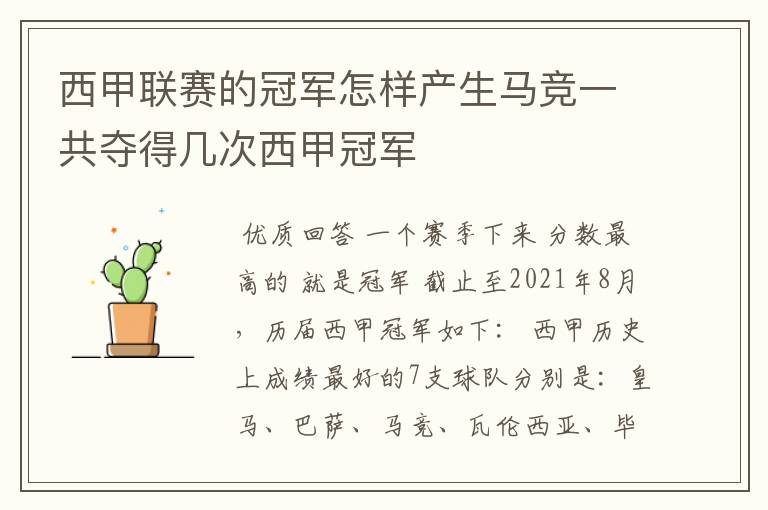 西甲联赛的冠军怎样产生马竞一共夺得几次西甲冠军

优质回答 一个赛季下来 分数最高的 就是冠军 截止至2021年8月，历届西甲冠军如下： 西甲历史上成绩最好的7支球队分别是：皇马、巴萨、马竞、瓦伦西亚、毕